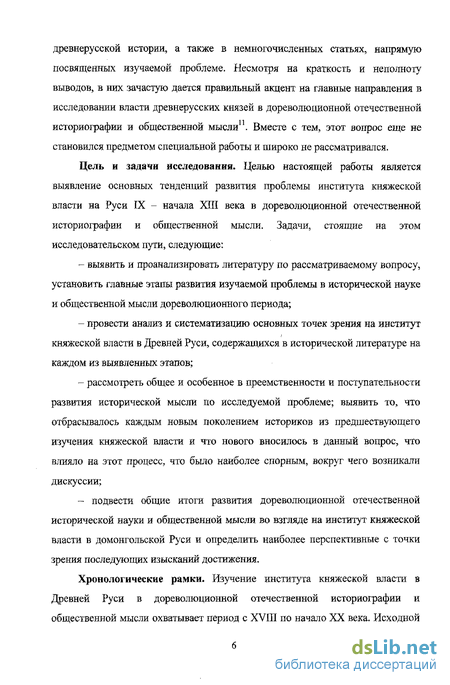 древнерусской истории, а также в немногочисленных статьях, напрямую посвященных изучаемой проблеме. Несмотря на краткость и неполноту выводов, в них зачастую дается правильный акцент на главные направления в исследовании власти древнерусских князей в дореволюционной отечественной историографии и общественной мысли$^{11}$. Вместе с тем, этот вопрос еще не становился предметом специальной работы и широко не рассматривался.

**Цель и задачи исследования.** Целью настоящей работы является выявление основных тенденций развития проблемы института княжеской власти на Руси IX – начала XIII века в дореволюционной отечественной историографии и общественной мысли. Задачи, стоящие на этом исследовательском пути, следующие:

– выявить и проанализировать литературу по рассматриваемому вопросу, установить главные этапы развития изучаемой проблемы в исторической науке и общественной мысли дореволюционного периода;

– провести анализ и систематизацию основных точек зрения на институт княжеской власти в Древней Руси, содержащихся в исторической литературе на каждом из выявленных этапов;

– рассмотреть общее и особенное в преемственности и поступательности развития исторической мысли по исследуемой проблеме; выявить то, что отбрасывалось каждым новым поколением историков из предшествующего изучения княжеской власти и что нового вносилось в данный вопрос, что влияло на этот процесс, что было наиболее спорным, вокруг чего возникали дискуссии;

– подвести общие итоги развития дореволюционной отечественной исторической науки и общественной мысли во взгляде на институт княжеской власти в домонгольской Руси и определить наиболее перспективные с точки зрения последующих изысканий достижения.

**Хронологические рамки.** Изучение института княжеской власти в Древней Руси в дореволюционной отечественной историографии и общественной мысли охватывает период с XVIII по начало XX века. Исходной

6

dsLib.net
библиотека диссертаций